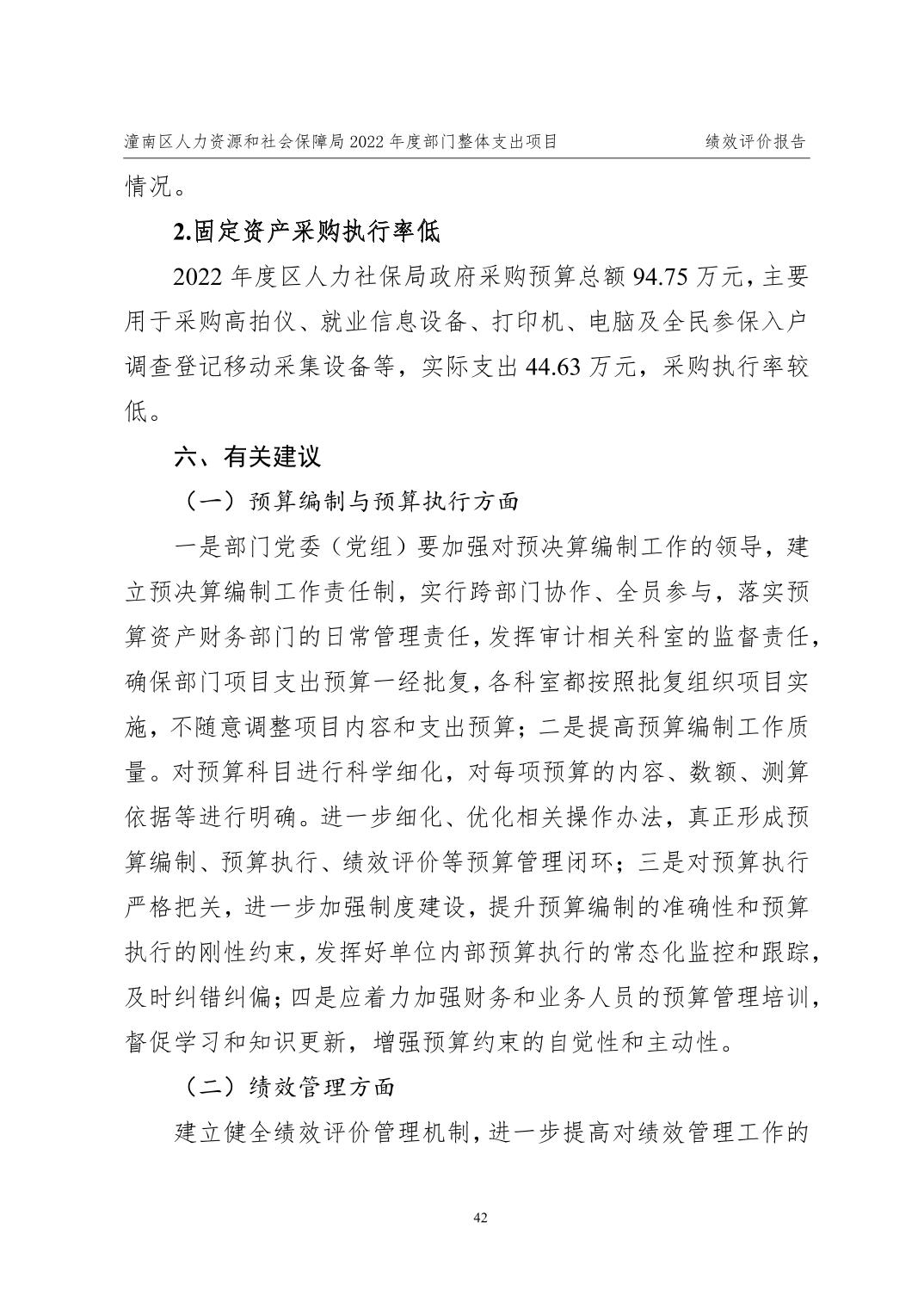 潼南区人力资源和社会保障局 2022 年度部门整体支出项目　　绩效评价报告

情况。

2.固定资产采购执行率低

2022 年度区人力社保局政府采购预算总额 94.75 万元，主要用于采购高拍仪、就业信息设备、打印机、电脑及全民参保入户调查登记移动采集设备等，实际支出 44.63 万元，采购执行率较低。

六、有关建议

（一）预算编制与预算执行方面

一是部门党委（党组）要加强对预决算编制工作的领导，建立预决算编制工作责任制，实行跨部门协作、全员参与，落实预算资产财务部门的日常管理责任，发挥审计相关科室的监督责任，确保部门项目支出预算一经批复，各科室都按照批复组织项目实施，不随意调整项目内容和支出预算；二是提高预算编制工作质量。对预算科目进行科学细化，对每项预算的内容、数额、测算依据等进行明确。进一步细化、优化相关操作办法，真正形成预算编制、预算执行、绩效评价等预算管理闭环；三是对预算执行严格把关，进一步加强制度建设，提升预算编制的准确性和预算执行的刚性约束，发挥好单位内部预算执行的常态化监控和跟踪，及时纠错纠偏；四是应着力加强财务和业务人员的预算管理培训，督促学习和知识更新，增强预算约束的自觉性和主动性。

（二）绩效管理方面

建立健全绩效评价管理机制，进一步提高对绩效管理工作的

42